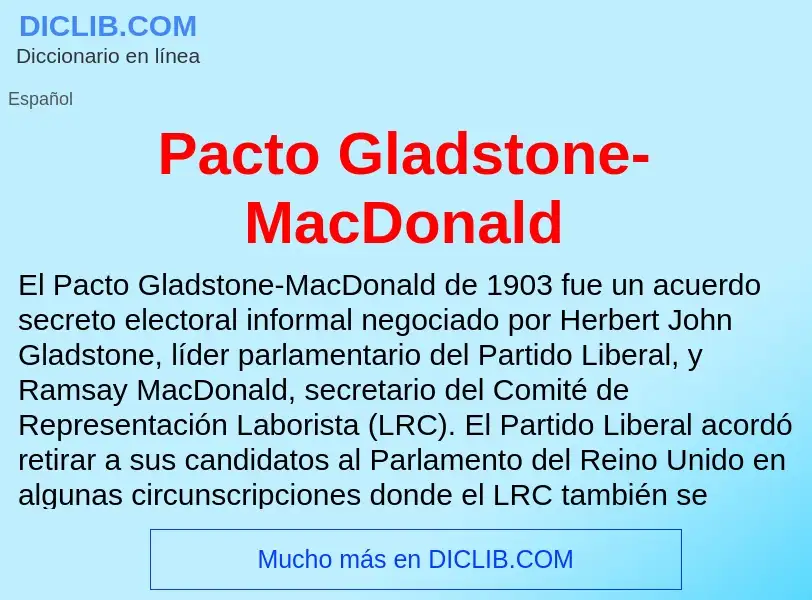 DICLIB.COM
Diccionario en línea

Español

Pacto Gladstone-MacDonald

El Pacto Gladstone-MacDonald de 1903 fue un acuerdo secreto electoral informal negociado por Herbert John Gladstone, líder parlamentario del Partido Liberal, y Ramsay MacDonald, secretario del Comité de Representación Laborista (LRC). El Partido Liberal acordó retirar a sus candidatos al Parlamento del Reino Unido en algunas circunscripciones donde el LRC también se

Mucho más en DICLIB.COM